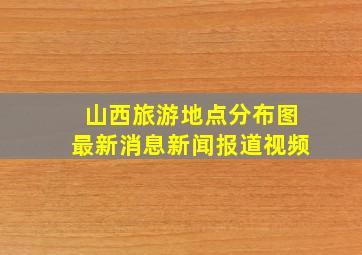 山西旅游地点分布图
最新消息新闻报道视频